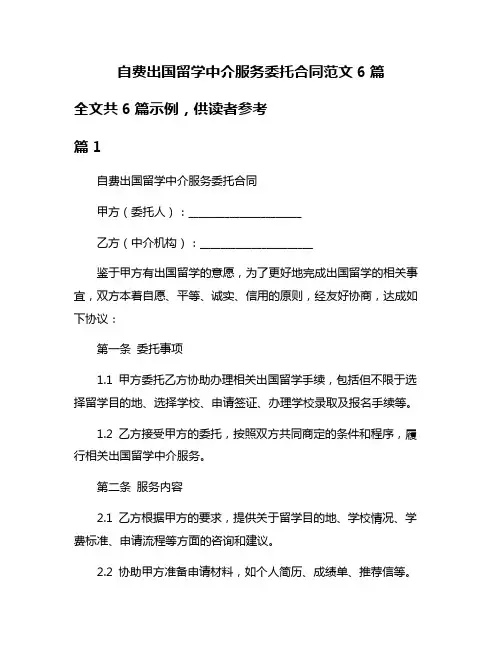 自费出国留学中介服务委托合同范文 6 篇

全文共 6 篇示例，供读者参考

篇 1

自费出国留学中介服务委托合同

甲方（委托人）：____________________

乙方（中介机构）：____________________

鉴于甲方有出国留学的意愿，为了更好地完成出国留学的相关事宜，双方本着自愿、平等、诚实、信用的原则，经友好协商，达成如下协议：

第一条 委托事项

1.1 甲方委托乙方协助办理相关出国留学手续，包括但不限于选择留学目的地、选择学校、申请签证、办理学校录取及报名手续等。

1.2 乙方接受甲方的委托，按照双方共同商定的条件和程序，履行相关出国留学中介服务。

第二条 服务内容

2.1 乙方根据甲方的要求，提供关于留学目的地、学校情况、学费标准、申请流程等方面的咨询和建议。

2.2 协助甲方准备申请材料，如个人简历、成绩单、推荐信等。